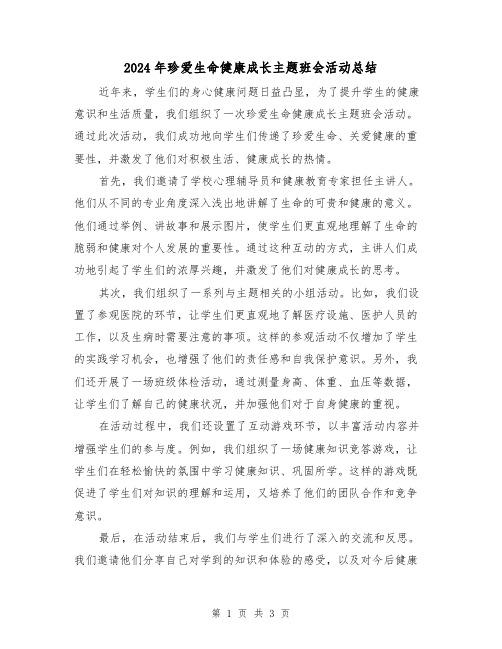 2024年珍爱生命健康成长主题班会活动总结

近年来，学生们的身心健康问题日益凸显，为了提升学生的健康意识和生活质量，我们组织了一次珍爱生命健康成长主题班会活动。通过此次活动，我们成功地向学生们传递了珍爱生命、关爱健康的重要性，并激发了他们对积极生活、健康成长的热情。

首先，我们邀请了学校心理辅导员和健康教育专家担任主讲人。他们从不同的专业角度深入浅出地讲解了生命的可贵和健康的意义。他们通过举例、讲故事和展示图片，使学生们更直观地理解了生命的脆弱和健康对个人发展的重要性。通过这种互动的方式，主讲人们成功地引起了学生们的浓厚兴趣，并激发了他们对健康成长的思考。

其次，我们组织了一系列与主题相关的小组活动。比如，我们设置了参观医院的环节，让学生们更直观地了解医疗设施、医护人员的工作，以及生病时需要注意的事项。这样的参观活动不仅增加了学生的实践学习机会，也增强了他们的责任感和自我保护意识。另外，我们还开展了一场班级体检活动，通过测量身高、体重、血压等数据，让学生们了解自己的健康状况，并加强他们对于自身健康的重视。

在活动过程中，我们还设置了互动游戏环节，以丰富活动内容并增强学生们的参与度。例如，我们组织了一场健康知识竞答游戏，让学生们在轻松愉快的氛围中学习健康知识、巩固所学。这样的游戏既促进了学生们对知识的理解和运用，又培养了他们的团队合作和竞争意识。

最后，在活动结束后，我们与学生们进行了深入的交流和反思。我们邀请他们分享自己对学到的知识和体验的感受，以及对今后健康

第 1 页 共 3 页